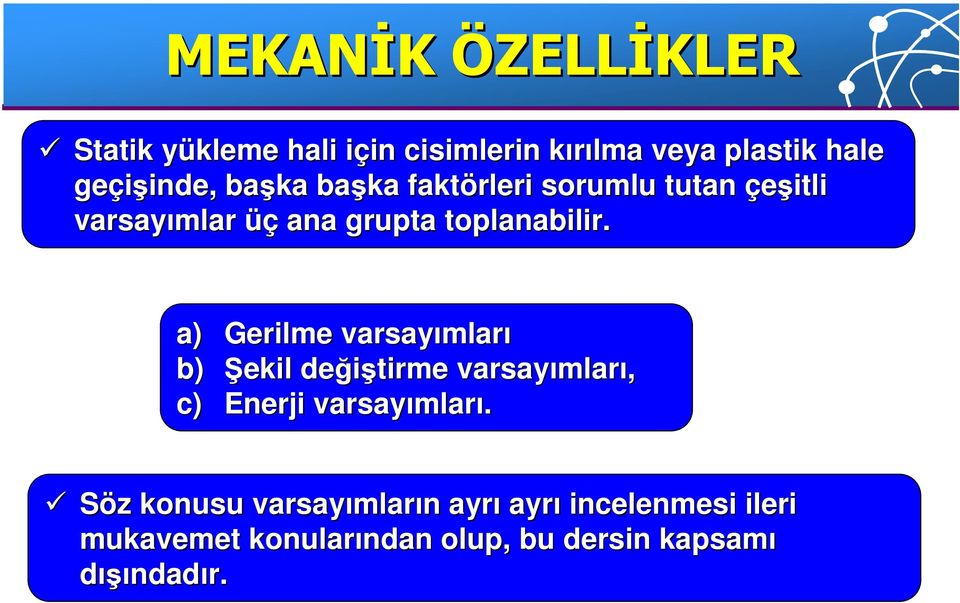 MEKANİK ÖZELLİKLER

✓ Statik yükleme hali için cisimlerin kırılma veya plastik hale geçişinde, başka başka faktörleri sorumlu tutan çeşitli varsayımlar üç ana grupta toplanabilir.

a) Gerilme varsayımları
b) Şekil değiştirme varsayımları,
c) Enerji varsayımları.

✓ Söz konusu varsayımların ayrı ayrı incelenmesi ileri mukavemet konularından olup, bu dersin kapsamı dışındadır.